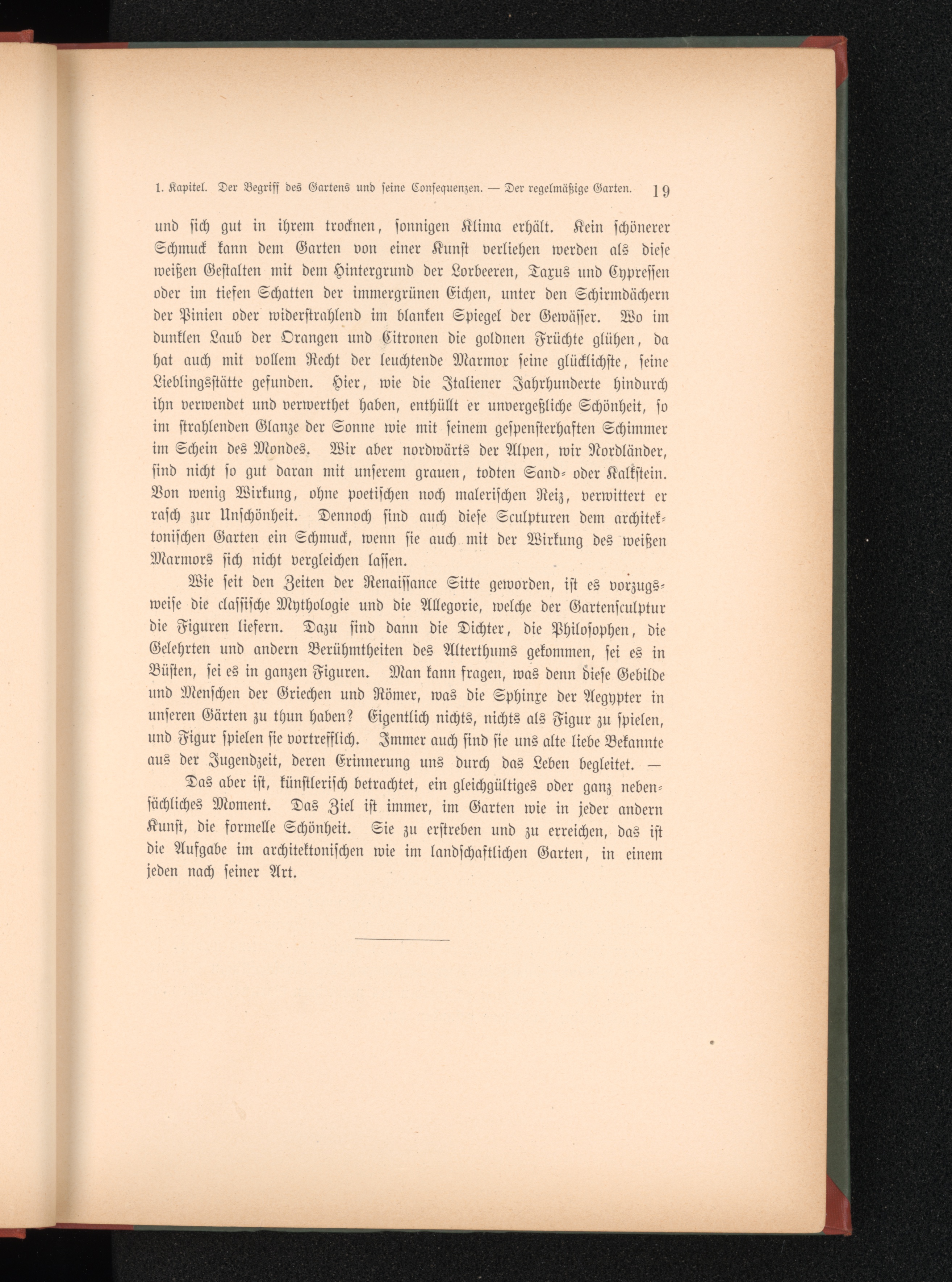 1. Kapitel. Der Begriff des Gartens und seine Consequenzen. — Der regelmäßige Garten. 19

und sich gut in ihrem trocknen, sonnigen Klima erhält. Kein schönerer Schmuck kann dem Garten von einer Kunst verliehen werden als diese weißen Gestalten mit dem Hintergrund der Lorbeeren, Taxus und Cypressen oder im tiefen Schatten der immergrünen Eichen, unter den Schirmdächern der Pinien oder widerstrahlend im blanken Spiegel der Gewässer. Wo im dunklen Laub der Orangen und Citronen die goldnen Früchte glühen, da hat auch mit vollem Recht der leuchtende Marmor seine glücklichste, seine Lieblingsstätte gefunden. Hier, wie die Italiener Jahrhunderte hindurch ihn verwendet und verwerthet haben, enthüllt er unvergeßliche Schönheit, so im strahlenden Glanze der Sonne wie mit seinem gespensterhaften Schimmer im Schein des Mondes. Wir aber nordwärts der Alpen, wir Nordländer, sind nicht so gut daran mit unserem grauen, todten Sand- oder Kalkstein. Von wenig Wirkung, ohne poetischen noch malerischen Reiz, verwittert er rasch zur Unschönheit. Dennoch sind auch diese Sculpturen dem architektonischen Garten ein Schmuck, wenn sie auch mit der Wirkung des weißen Marmors sich nicht vergleichen lassen.

Wie seit den Zeiten der Renaissance Sitte geworden, ist es vorzugsweise die classische Mythologie und die Allegorie, welche der Gartensculptur die Figuren liefern. Dazu sind dann die Dichter, die Philosophen, die Gelehrten und andern Berühmtheiten des Alterthums gekommen, sei es in Büsten, sei es in ganzen Figuren. Man kann fragen, was denn diese Gebilde und Menschen der Griechen und Römer, was die Sphinxe der Aegypter in unseren Gärten zu thun haben? Eigentlich nichts, nichts als Figur zu spielen, und Figur spielen sie vortrefflich. Immer auch sind sie uns alte liebe Bekannte aus der Jugendzeit, deren Erinnerung uns durch das Leben begleitet. —

Das aber ist, künstlerisch betrachtet, ein gleichgültiges oder ganz nebensächliches Moment. Das Ziel ist immer, im Garten wie in jeder andern Kunst, die formelle Schönheit. Sie zu erstreben und zu erreichen, das ist die Aufgabe im architektonischen wie im landschaftlichen Garten, in einem jeden nach seiner Art.